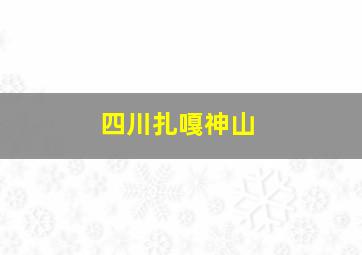 四川扎嘎神山